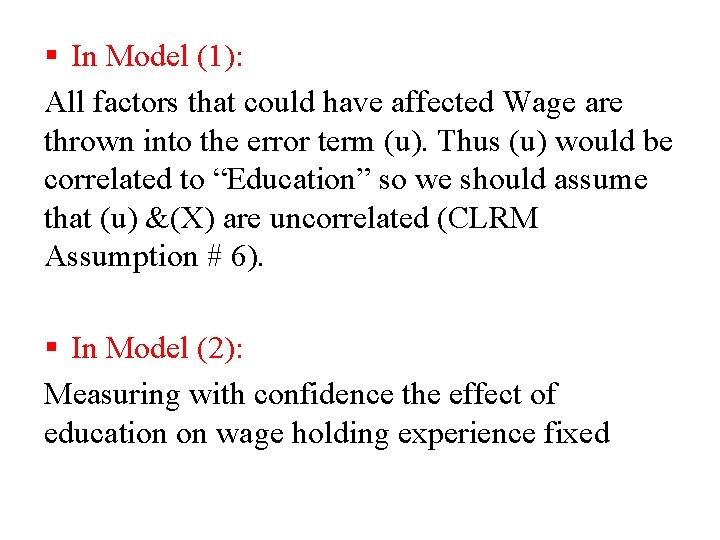 ▪ In Model (1):

All factors that could have affected Wage are thrown into the error term (u). Thus (u) would be correlated to “Education” so we should assume that (u) &(X) are uncorrelated (CLRM Assumption # 6).

▪ In Model (2):

Measuring with confidence the effect of education on wage holding experience fixed